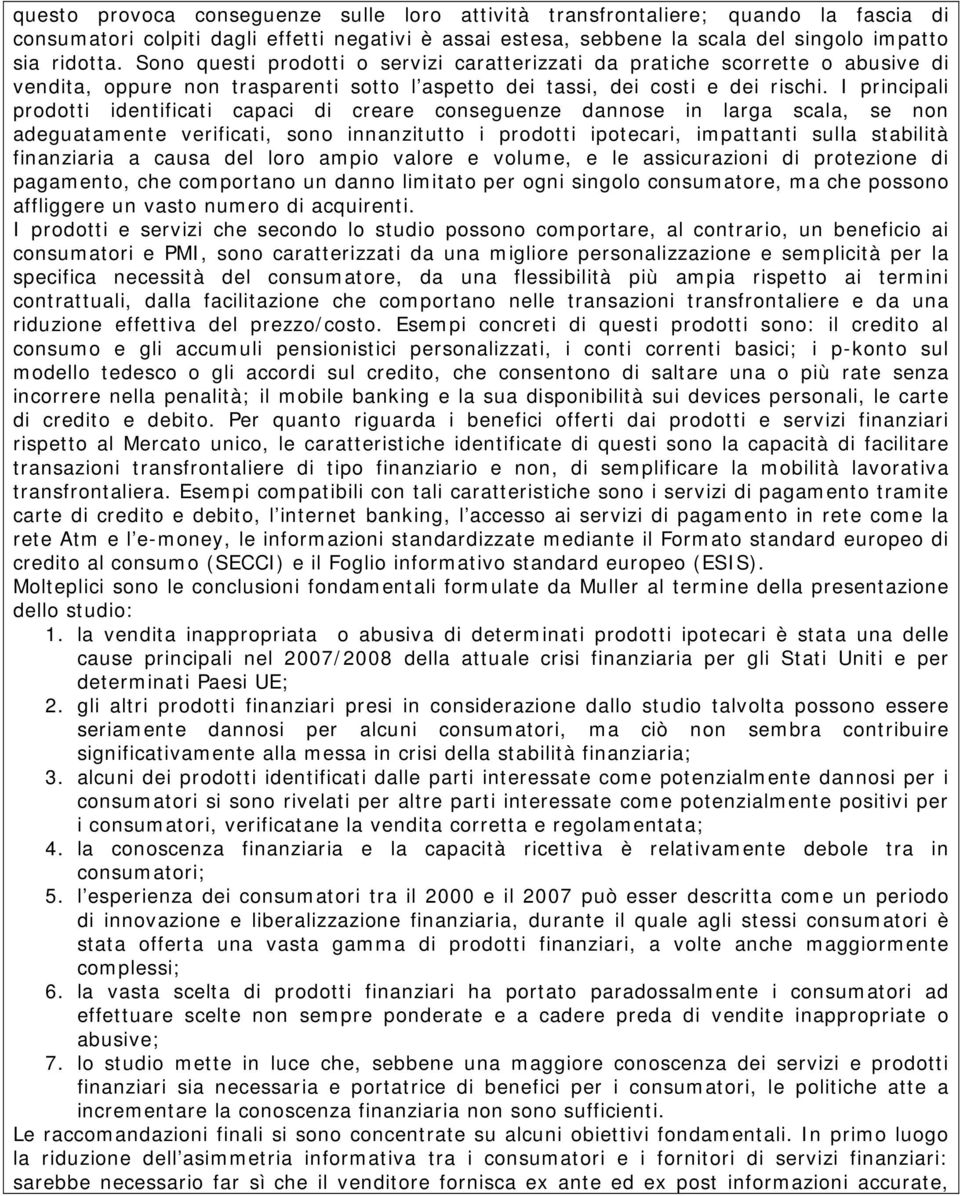 questo provoca conseguenze sulle loro attività transfrontaliere; quando la fascia di consumatori colpiti dagli effetti negativi è assai estesa, sebbene la scala del singolo impatto sia ridotta. Sono questi prodotti o servizi caratterizzati da pratiche scorrette o abusive di vendita, oppure non trasparenti sotto l'aspetto dei tassi, dei costi e dei rischi. I principali prodotti identificati capaci di creare conseguenze dannose in larga scala, se non adeguatamente verificati, sono innanzitutto i prodotti ipotecari, impattanti sulla stabilità finanziaria a causa del loro ampio valore e volume, e le assicurazioni di protezione di pagamento, che comportano un danno limitato per ogni singolo consumatore, ma che possono affliggere un vasto numero di acquirenti.

I prodotti e servizi che secondo lo studio possono comportare, al contrario, un beneficio ai consumatori e PMI, sono caratterizzati da una migliore personalizzazione e semplicità per la specifica necessità del consumatore, da una flessibilità più ampia rispetto ai termini contrattuali, dalla facilitazione che comportano nelle transazioni transfrontaliere e da una riduzione effettiva del prezzo/costo. Esempi concreti di questi prodotti sono: il credito al consumo e gli accumuli pensionistici personalizzati, i conti correnti basici; i p-konto sul modello tedesco o gli accordi sul credito, che consentono di saltare una o più rate senza incorrere nella penalità; il mobile banking e la sua disponibilità sui devices personali, le carte di credito e debito. Per quanto riguarda i benefici offerti dai prodotti e servizi finanziari rispetto al Mercato unico, le caratteristiche identificate di questi sono la capacità di facilitare transazioni transfrontaliere di tipo finanziario e non, di semplificare la mobilità lavorativa transfrontaliera. Esempi compatibili con tali caratteristiche sono i servizi di pagamento tramite carte di credito e debito, l'internet banking, l'accesso ai servizi di pagamento in rete come la rete Atm e l'e-money, le informazioni standardizzate mediante il Formato standard europeo di credito al consumo (SECCI) e il Foglio informativo standard europeo (ESIS).

Molteplici sono le conclusioni fondamentali formulate da Muller al termine della presentazione dello studio:

1. la vendita inappropriata o abusiva di determinati prodotti ipotecari è stata una delle cause principali nel 2007/2008 della attuale crisi finanziaria per gli Stati Uniti e per determinati Paesi UE;
2. gli altri prodotti finanziari presi in considerazione dallo studio talvolta possono essere seriamente dannosi per alcuni consumatori, ma ciò non sembra contribuire significativamente alla messa in crisi della stabilità finanziaria;
3. alcuni dei prodotti identificati dalle parti interessate come potenzialmente dannosi per i consumatori si sono rivelati per altre parti interessate come potenzialmente positivi per i consumatori, verificatane la vendita corretta e regolamentata;
4. la conoscenza finanziaria e la capacità ricettiva è relativamente debole tra in consumatori;
5. l'esperienza dei consumatori tra il 2000 e il 2007 può esser descritta come un periodo di innovazione e liberalizzazione finanziaria, durante il quale agli stessi consumatori è stata offerta una vasta gamma di prodotti finanziari, a volte anche maggiormente complessi;
6. la vasta scelta di prodotti finanziari ha portato paradossalmente i consumatori ad effettuare scelte non sempre ponderate e a cadere preda di vendite inappropriate o abusive;
7. lo studio mette in luce che, sebbene una maggiore conoscenza dei servizi e prodotti finanziari sia necessaria e portatrice di benefici per i consumatori, le politiche atte a incrementare la conoscenza finanziaria non sono sufficienti.

Le raccomandazioni finali si sono concentrate su alcuni obiettivi fondamentali. In primo luogo la riduzione dell'asimmetria informativa tra i consumatori e i fornitori di servizi finanziari: sarebbe necessario far sì che il venditore fornisca ex ante ed ex post informazioni accurate,